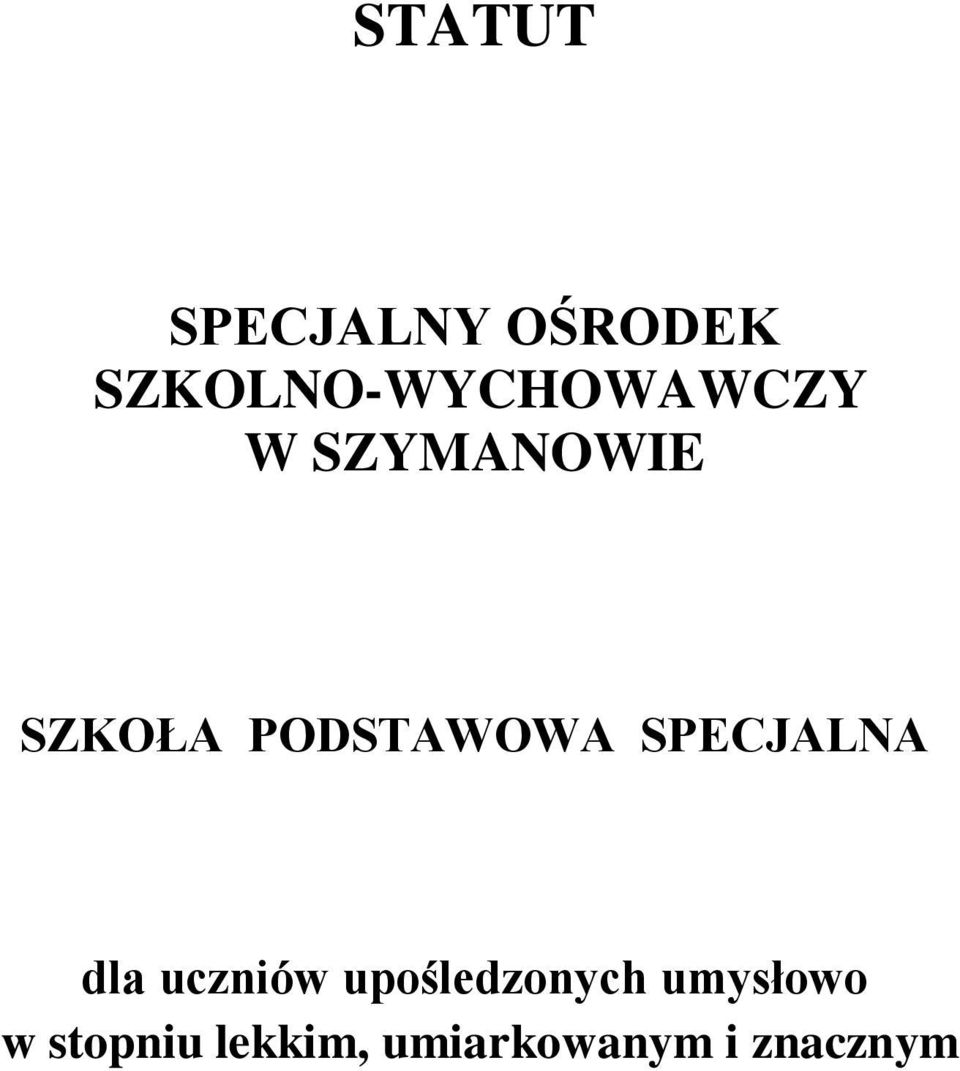 STATUT

SPECJALNY OŚRODEK SZKOLNO-WYCHOWAWCZY W SZYMANOWIE

SZKOŁA PODSTAWOWA SPECJALNA

dla uczniów upośledzonych umysłowo w stopniu lekkim, umiarkowanym i znacznym